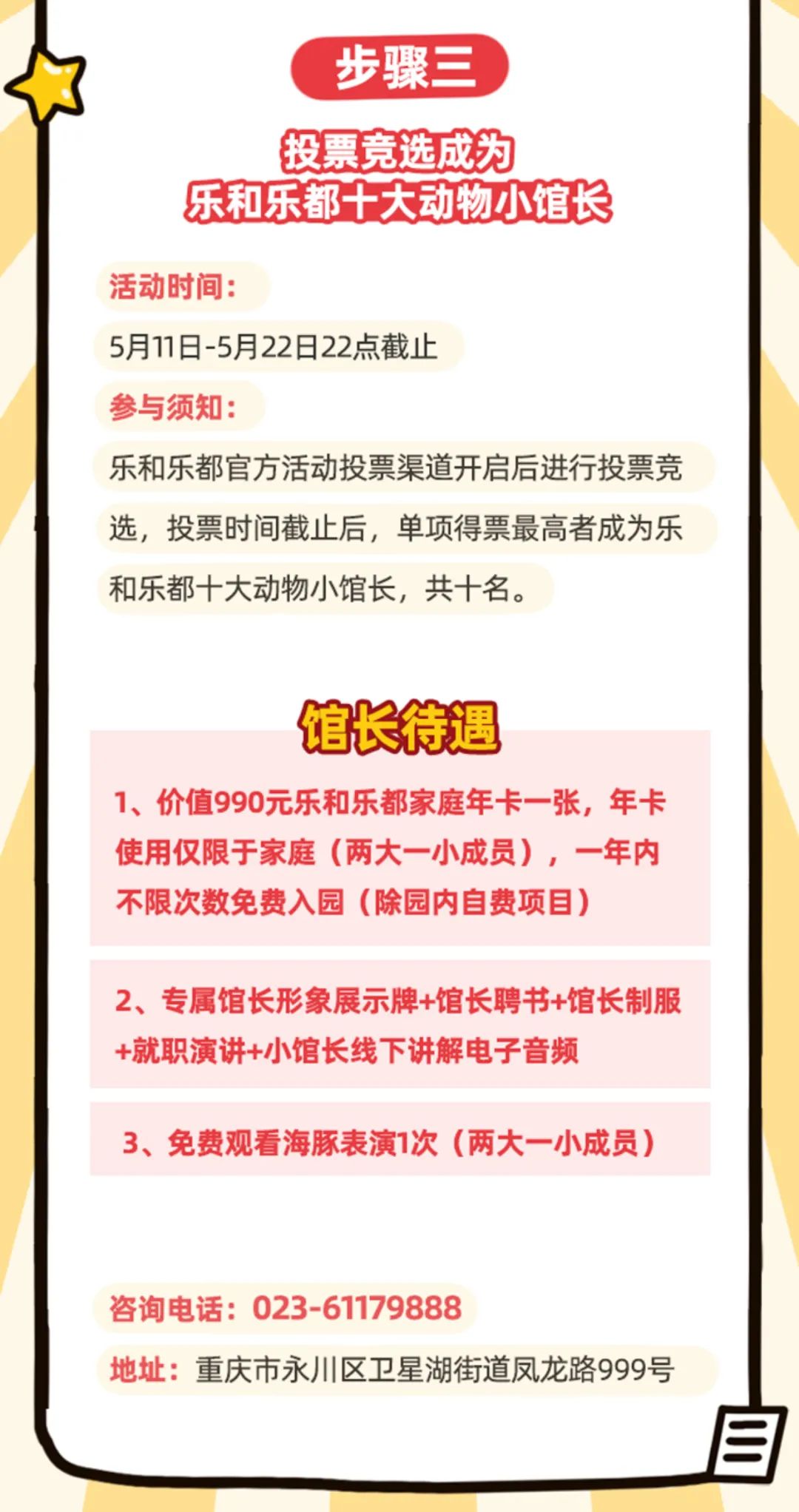 步骤三

投票竞选成为
乐和乐都十大动物小馆长

活动时间：

5月11日-5月22日22点截止

参与须知：

乐和乐都官方活动投票渠道开启后进行投票竞选，投票时间截止后，单项得票最高者成为乐和乐都十大动物小馆长，共十名。

馆长待遇

1、价值990元乐和乐都家庭年卡一张，年卡使用仅限于家庭（两大一小成员），一年内不限次数免费入园（除园内自费项目）

2、专属馆长形象展示牌+馆长聘书+馆长制服+就职演讲+小馆长线下讲解电子音频

3、免费观看海豚表演1次（两大一小成员）

咨询电话：023-61179888

地址：重庆市永川区卫星湖街道凤龙路999号